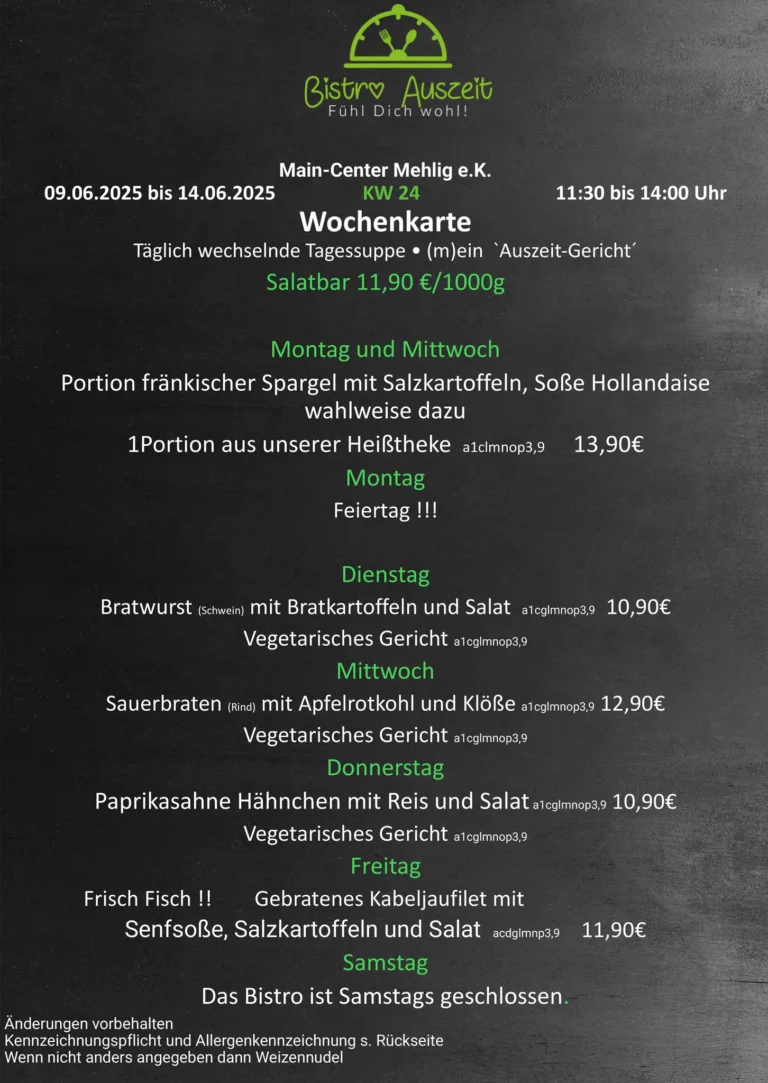 Bistro Auszeit
Fühl Dich wohl!

Main-Center Mehlig e.K.
09.06.2025 bis 14.06.2025 KW 24 11:30 bis 14:00 Uhr
Wochenkarte
Täglich wechselnde Tagessuppe • (m)ein `Auszeit-Gericht´
Salatbar 11,90 €/1000g

Montag und Mittwoch
Portion fränkischer Spargel mit Salzkartoffeln, Soße Hollandaise wahlweise dazu
1Portion aus unserer Heißtheke a1clmnop3,9 13,90€
Montag
Feiertag !!!

Dienstag
Bratwurst (Schwein) mit Bratkartoffeln und Salat a1cglmnop3,9 10,90€
Vegetarisches Gericht a1cglmnop3,9
Mittwoch
Sauerbraten (Rind) mit Apfelrotkohl und Klöße a1cglmnop3,9 12,90€
Vegetarisches Gericht a1cglmnop3,9
Donnerstag
Paprikasahne Hähnchen mit Reis und Salat a1cglmnop3,9 10,90€
Vegetarisches Gericht a1cglmnop3,9
Freitag
Frisch Fisch !! Gebratenes Kabeljaufilet mit Senfsoße, Salzkartoffeln und Salat acdglmnp3,9 11,90€
Samstag
Das Bistro ist Samstags geschlossen.

Änderungen vorbehalten
Kennzeichnungspflicht und Allergenkennzeichnung s. Rückseite
Wenn nicht anders angegeben dann Weizennudel